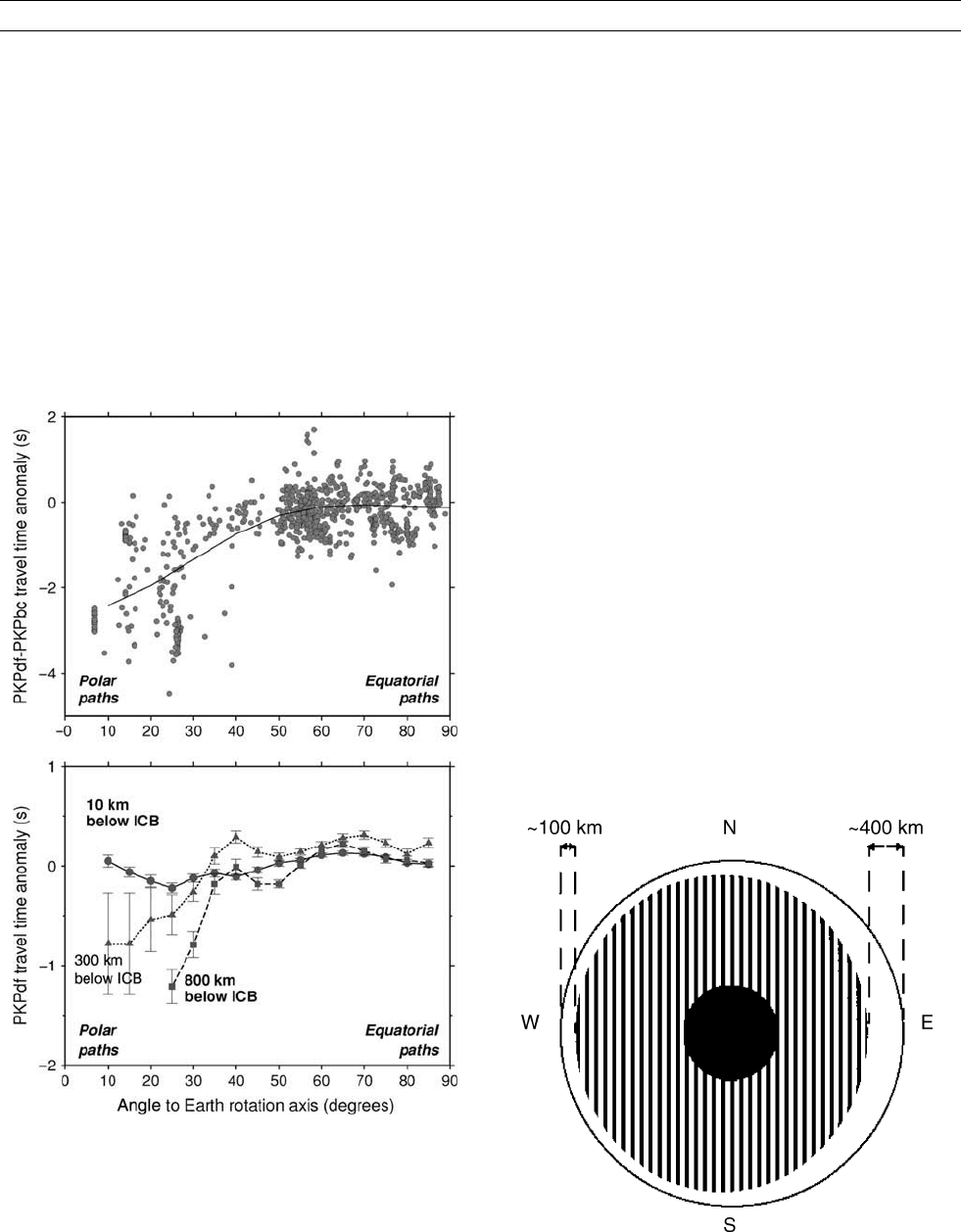 PKPdf-PKPbc travel time anomaly (s)

2
0
−2
−4

Polar paths

Equatorial paths

−0 10 20 30 40 50 60 70 80 90

PKPdf travel time anomaly (s)

1
0
−1
−2

10 km below ICB

300 km below ICB

800 km below ICB

Polar paths

Equatorial paths

0 10 20 30 40 50 60 70 80 90

Angle to Earth rotation axis (degrees)

~100 km

N

~400 km

W

E

S